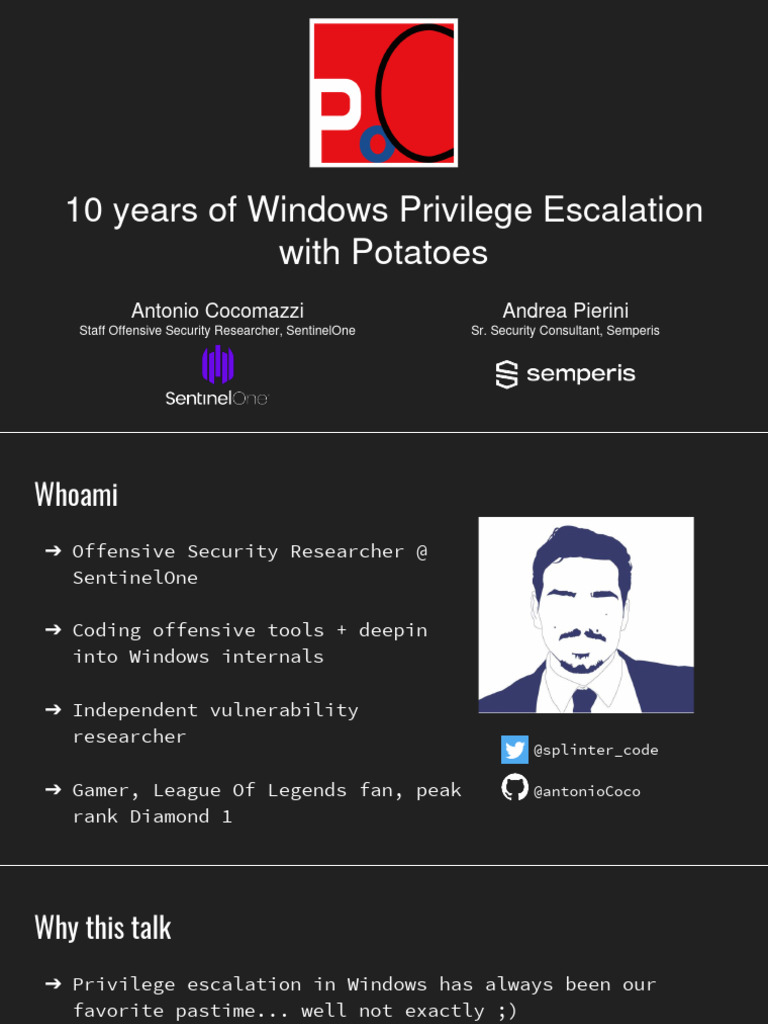 PoC

10 years of Windows Privilege Escalation with Potatoes

Antonio Cocomazzi
Staff Offensive Security Researcher, SentinelOne

SentinelOne

Andrea Pierini
Sr. Security Consultant, Semperis

semperis

Whoami

➔ Offensive Security Researcher @ SentinelOne

➔ Coding offensive tools + deepin into Windows internals

➔ Independent vulnerability researcher

➔ Gamer, League Of Legends fan, peak rank Diamond 1

@splinter_code

@antonioCoco

Why this talk

➔ Privilege escalation in Windows has always been our favorite pastime... well not exactly ;)